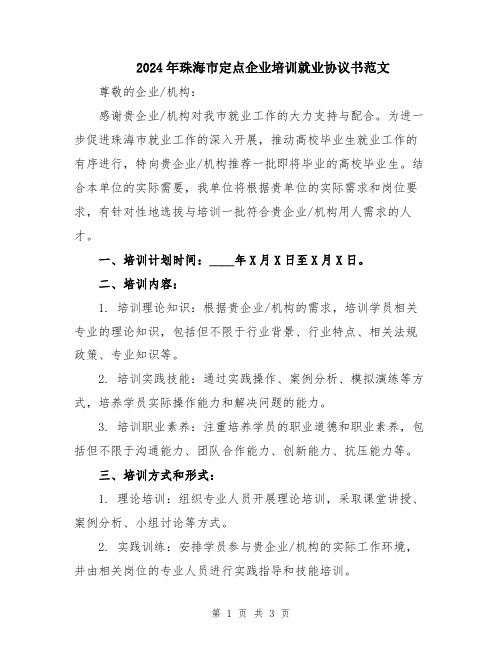 2024年珠海市定点企业培训就业协议书范文

尊敬的企业/机构：

感谢贵企业/机构对我市就业工作的大力支持与配合。为进一步促进珠海市就业工作的深入开展，推动高校毕业生就业工作的有序进行，特向贵企业/机构推荐一批即将毕业的高校毕业生。结合本单位的实际需要，我单位将根据贵单位的实际需求和岗位要求，有针对性地选拔与培训一批符合贵企业/机构用人需求的人才。

一、培训计划时间：____年X月X日至X月X日。

二、培训内容：

1. 培训理论知识：根据贵企业/机构的需求，培训学员相关专业的理论知识，包括但不限于行业背景、行业特点、相关法规政策、专业知识等。

2. 培训实践技能：通过实践操作、案例分析、模拟演练等方式，培养学员实际操作能力和解决问题的能力。

3. 培训职业素养：注重培养学员的职业道德和职业素养，包括但不限于沟通能力、团队合作能力、创新能力、抗压能力等。

三、培训方式和形式：

1. 理论培训：组织专业人员开展理论培训，采取课堂讲授、案例分析、小组讨论等方式。

2. 实践训练：安排学员参与贵企业/机构的实际工作环境，并由相关岗位的专业人员进行实践指导和技能培训。

第 1 页 共 3 页